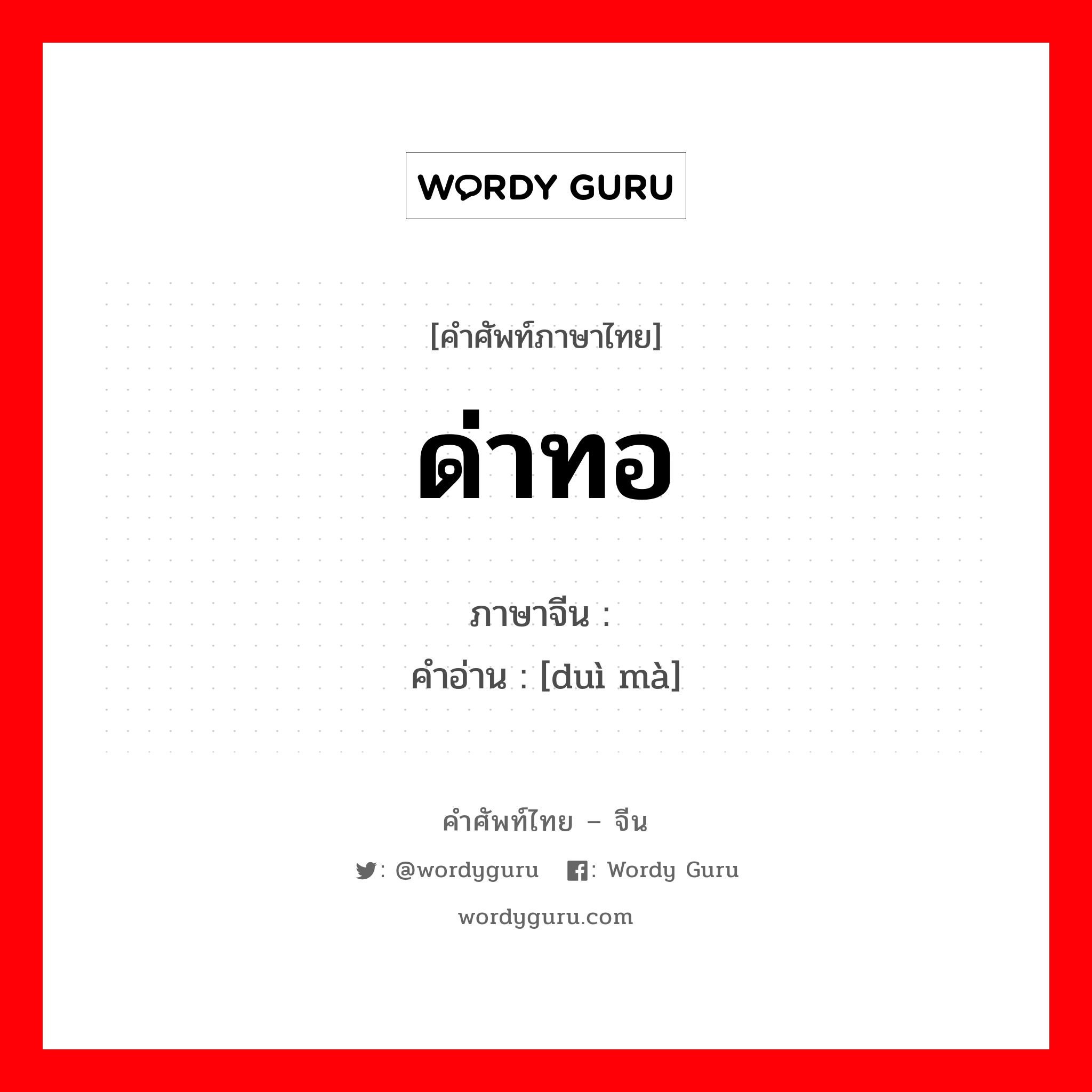 WORDY GURU

[คำศัพท์ภาษาไทย]

ด่าทอ

ภาษาจีน :

คำอ่าน : [duì mà]

คำศัพท์ไทย – จีน

: @wordyguru : Wordy Guru

wordyguru.com